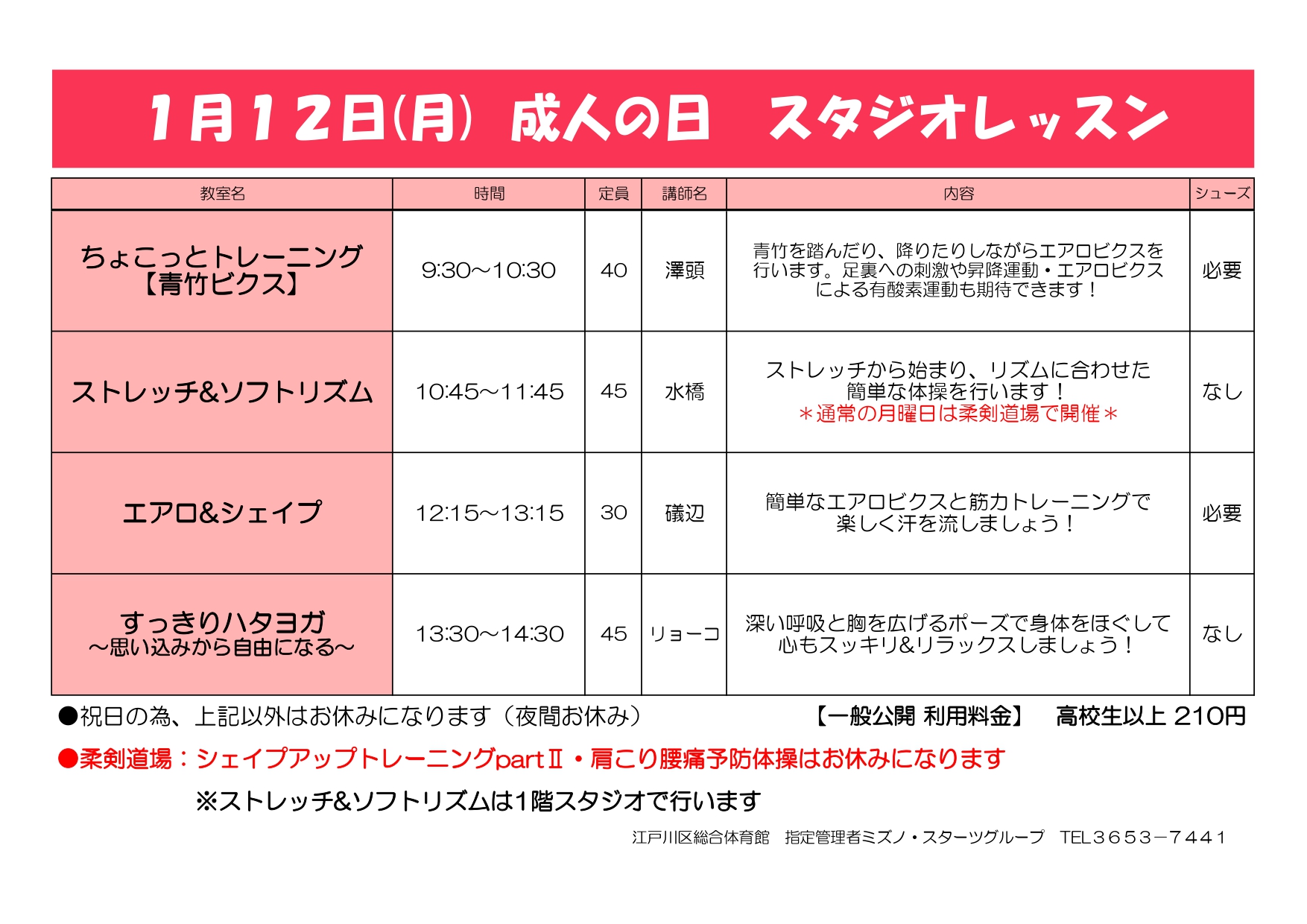 1月12日(月) 成人の日 スタジオレッスン

| 教室名 | 時間 | 定員 | 講師名 | 内容 | シューズ |
|---|---|---|---|---|---|
| ちょこっとトレーニング【青竹ビクス】 | 9:30~10:30 | 40 | 澤頭 | 青竹を踏んだり、降りたりしながらエアロビクスを行います。足裏への刺激や昇降運動・エアロビクスによる有酸素運動も期待できます! | 必要 |
| ストレッチ&ソフトリズム | 10:45~11:45 | 45 | 水橋 | ストレッチから始まり、リズムに合わせた簡単な体操を行います!＊通常の月曜日は柔剣道場で開催＊ | なし |
| エアロ&シェイプ | 12:15~13:15 | 30 | 礒辺 | 簡単なエアロビクスと筋力トレーニングで楽しく汗を流しましょう! | 必要 |
| すっきりハタヨガ~思い込みから自由になる~ | 13:30~14:30 | 45 | リョーコ | 深い呼吸と胸を広げるポーズで身体をほぐして心もスッキリ&リラックスしましょう! | なし |

●祝日の為、上記以外はお休みになります(夜間お休み)

【一般公開 利用料金】 高校生以上 210円

●柔剣道場:シェイプアップトレーニングpartⅡ・肩こり腰痛予防体操はお休みになります

※ストレッチ&ソフトリズムは1階スタジオで行います

江戸川区総合体育館 指定管理者ミズノ・スターツグループ TEL3653-7441